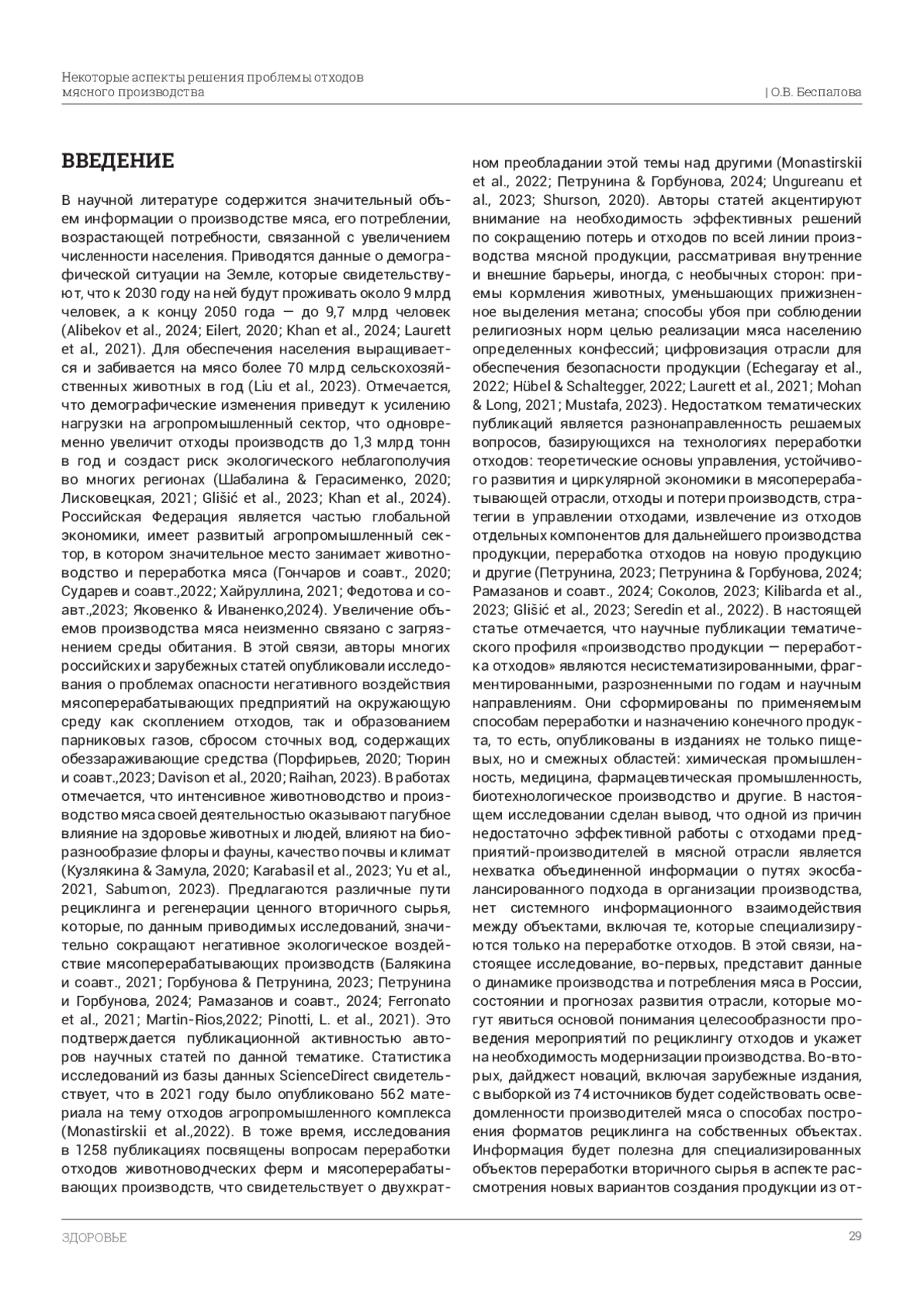 Некоторые аспекты решения проблемы отходов мясного производства

| О.В. Беспалова

ВВЕДЕНИЕ

В научной литературе содержится значительный объем информации о производстве мяса, его потреблении, возрастающей потребности, связанной с увеличением численности населения. Приводятся данные о демографической ситуации на Земле, которые свидетельствуют, что к 2030 году на ней будут проживать около 9 млрд человек, а к концу 2050 года — до 9,7 млрд человек (Alibekov et al., 2024; Eilert, 2020; Khan et al., 2024; Laurett et al., 2021). Для обеспечения населения выращивается и забивается на мясо более 70 млрд сельскохозяйственных животных в год (Liu et al., 2023). Отмечается, что демографические изменения приведут к усилению нагрузки на агропромышленный сектор, что одновременно увеличит отходы производств до 1,3 млрд тонн в год и создаст риск экологического неблагополучия во многих регионах (Шабалина & Герасименко, 2020; Лисковецкая, 2021; Glišić et al., 2023; Khan et al., 2024). Российская Федерация является частью глобальной экономики, имеет развитый агропромышленный сектор, в котором значительное место занимает животноводство и переработка мяса (Гончаров и соавт., 2020; Сударев и соавт.,2022; Хайруллина, 2021; Федотова и соавт.,2023; Яковенко & Иваненко,2024). Увеличение объемов производства мяса неизменно связано с загрязнением среды обитания. В этой связи, авторы многих российских и зарубежных статей опубликовали исследования о проблемах опасности негативного воздействия мясоперерабатывающих предприятий на окружающую среду как скоплением отходов, так и образованием парниковых газов, сбросом сточных вод, содержащих обеззараживающие средства (Порфирьев, 2020; Тюрин и соавт.,2023; Davison et al., 2020; Raihan, 2023). В работах отмечается, что интенсивное животноводство и производство мяса своей деятельностью оказывают пагубное влияние на здоровье животных и людей, влияют на биоразнообразие флоры и фауны, качество почвы и климат (Кузлякина & Замула, 2020; Karabasil et al., 2023; Yu et al., 2021, Sabumon, 2023). Предлагаются различные пути рециклинга и регенерации ценного вторичного сырья, которые, по данным приводимых исследований, значительно сокращают негативное экологическое воздействие мясоперерабатывающих производств (Балякина и соавт., 2021; Горбунова & Петрунина, 2023; Петрунина и Горбунова, 2024; Рамазанов и соавт., 2024; Ferronato et al., 2021; Martin-Rios,2022; Pinotti, L. et al., 2021). Это подтверждается публикационной активностью авторов научных статей по данной тематике. Статистика исследований из базы данных ScienceDirect свидетельствует, что в 2021 году было опубликовано 562 материала на тему отходов агропромышленного комплекса (Monastirskii et al.,2022). В тоже время, исследования в 1258 публикациях посвящены вопросам переработки отходов животноводческих ферм и мясоперерабатывающих производств, что свидетельствует о двухкратном преобладании этой темы над другими (Monastirskii et al., 2022; Петрунина & Горбунова, 2024; Ungureanu et al., 2023; Shurson, 2020). Авторы статей акцентируют внимание на необходимость эффективных решений по сокращению потерь и отходов по всей линии производства мясной продукции, рассматривая внутренние и внешние барьеры, иногда, с необычных сторон: приемы кормления животных, уменьшающих прижизненное выделения метана; способы убоя при соблюдении религиозных норм целью реализации мяса населению определенных конфессий; цифровизация отрасли для обеспечения безопасности продукции (Echegaray et al., 2022; Hübel & Schaltegger, 2022; Laurett et al., 2021; Mohan & Long, 2021; Mustafa, 2023). Недостатком тематических публикаций является разнонаправленность решаемых вопросов, базирующихся на технологиях переработки отходов: теоретические основы управления, устойчивого развития и циркулярной экономики в мясоперерабатывающей отрасли, отходы и потери производств, стратегии в управлении отходами, извлечение из отходов отдельных компонентов для дальнейшего производства продукции, переработка отходов на новую продукцию и другие (Петрунина, 2023; Петрунина & Горбунова, 2024; Рамазанов и соавт., 2024; Соколов, 2023; Kilibarda et al., 2023; Glišić et al., 2023; Seredin et al., 2022). В настоящей статье отмечается, что научные публикации тематического профиля «производство продукции — переработка отходов» являются несистематизированными, фрагментированными, разрозненными по годам и научным направлениям. Они сформированы по применяемым способам переработки и назначению конечного продукта, то есть, опубликованы в изданиях не только пищевых, но и смежных областей: химическая промышленность, медицина, фармацевтическая промышленность, биотехнологическое производство и другие. В настоящем исследовании сделан вывод, что одной из причин недостаточно эффективной работы с отходами предприятий-производителей в мясной отрасли является нехватка объединенной информации о путях экосбалансированного подхода в организации производства, нет системного информационного взаимодействия между объектами, включая те, которые специализируются только на переработке отходов. В этой связи, настоящее исследование, во-первых, представит данные о динамике производства и потребления мяса в России, состоянии и прогнозах развития отрасли, которые могут явиться основой понимания целесообразности проведения мероприятий по рециклингу отходов и укажет на необходимость модернизации производства. Во-вторых, дайджест новаций, включая зарубежные издания, с выборкой из 74 источников будет содействовать осведомленности производителей мяса о способах построения форматов рециклинга на собственных объектах. Информация будет полезна для специализированных объектов переработки вторичного сырья в аспекте рассмотрения новых вариантов создания продукции из от-

ЗДОРОВЬЕ

29